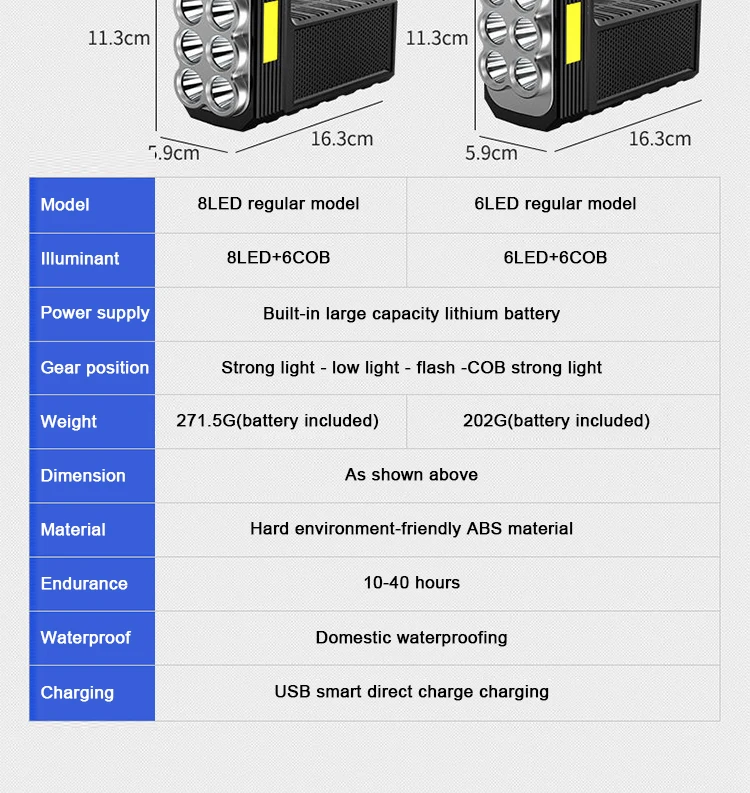 11.3cm
5.9cm
16.3cm

11.3cm
5.9cm
16.3cm

| Model | 8LED regular model | 6LED regular model |
|---|---|---|
| Illuminant | 8LED+6COB | 6LED+6COB |
| Power supply | Built-in large capacity lithium battery | |
| Gear position | Strong light - low light - flash -COB strong light | |
| Weight | 271.5G(battery included) | 202G(battery included) |
| Dimension | As shown above | |
| Material | Hard environment-friendly ABS material | |
| Endurance | 10-40 hours | |
| Waterproof | Domestic waterproofing | |
| Charging | USB smart direct charge charging | |